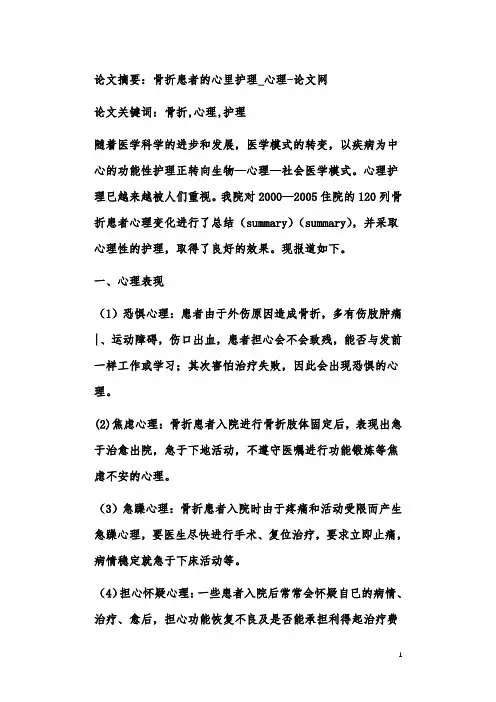 论文摘要：骨折患者的心里护理_心理-论文网

论文关键词：骨折,心理,护理

随着医学科学的进步和发展，医学模式的转变，以疾病为中心的功能性护理正转向生物—心理—社会医学模式。心理护理已越来越被人们重视。我院对 2000—2005 住院的 120 列骨折患者心理变化进行了总结（summary）（summary），并采取心理性的护理，取得了良好的效果。现报道如下。

一、心理表现

（1）恐惧心理：患者由于外伤原因造成骨折，多有伤肢肿痛|、运动障碍，伤口出血，患者担心会不会致残，能否与发前一样工作或学习；其次害怕治疗失败，因此会出现恐惧的心理。

(2)焦虑心理：骨折患者入院进行骨折肢体固定后，表现出急于治愈出院，急于下地活动，不遵守医嘱进行功能锻炼等焦虑不安的心理。

（3）急躁心理：骨折患者入院时由于疼痛和活动受限而产生急躁心理，要医生尽快进行手术、复位治疗，要求立即止痛，病情稳定就急于下床活动等。

(4)担心怀疑心理：一些患者入院后常常会怀疑自已的病情、治疗、愈后，担心功能恢复不良及是否能承担利得起治疗费

1